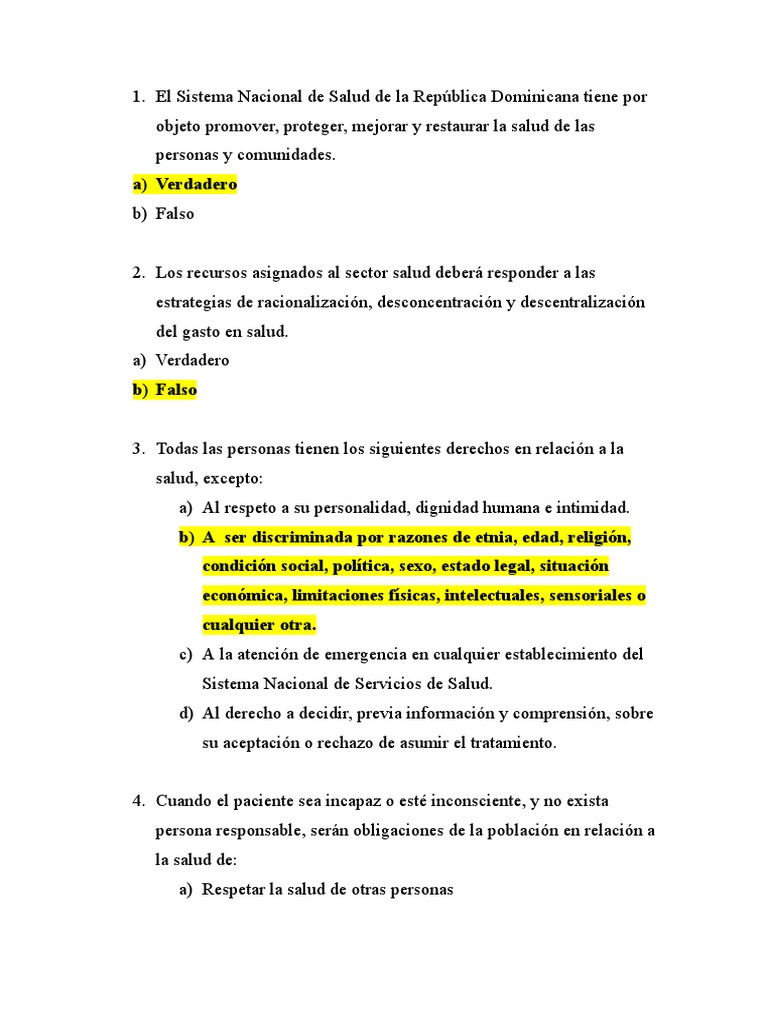 1. El Sistema Nacional de Salud de la República Dominicana tiene por objeto promover, proteger, mejorar y restaurar la salud de las personas y comunidades.
a) Verdadero
b) Falso

2. Los recursos asignados al sector salud deberá responder a las estrategias de racionalización, desconcentración y descentralización del gasto en salud.
a) Verdadero
b) Falso

3. Todas las personas tienen los siguientes derechos en relación a la salud, excepto:
a) Al respeto a su personalidad, dignidad humana e intimidad.
b) A ser discriminada por razones de etnia, edad, religión, condición social, política, sexo, estado legal, situación económica, limitaciones físicas, intelectuales, sensoriales o cualquier otra.
c) A la atención de emergencia en cualquier establecimiento del Sistema Nacional de Servicios de Salud.
d) Al derecho a decidir, previa información y comprensión, sobre su aceptación o rechazo de asumir el tratamiento.

4. Cuando el paciente sea incapaz o esté inconsciente, y no exista persona responsable, serán obligaciones de la población en relación a la salud de:
a) Respetar la salud de otras personas